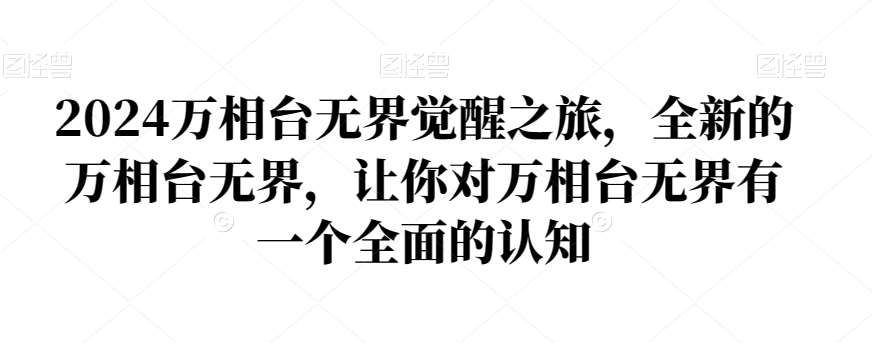 图怪兽 图怪兽 图怪兽

2024万相台无界觉醒之旅，全新的万相台无界，让你对万相台无界有一个全面的认知